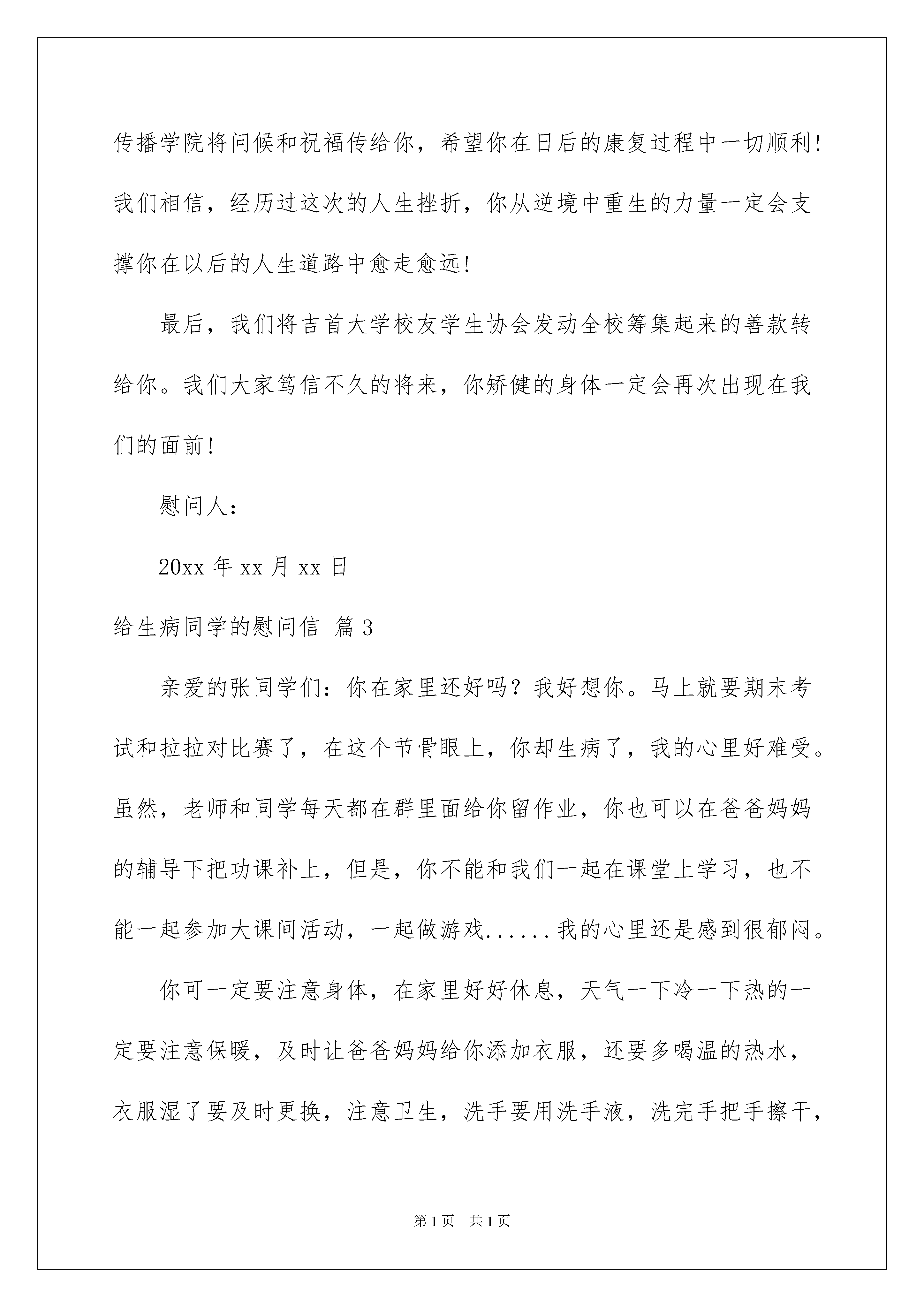 传播学院将问候和祝福传给你，希望你在日后的康复过程中一切顺利！我们相信，经历过这次的人生挫折，你从逆境中重生的力量一定会支撑你在以后的人生道路中愈走愈远！

最后，我们将吉首大学校友学生协会发动全校筹集起来的善款转给你。我们大家笃信不久的将来，你矫健的身体一定会再次出现在我们的面前！

慰问人：

20xx 年 xx 月 xx 日

给生病同学的慰问信 篇 3

亲爱的张同学们：你在家里还好吗？我好想你。马上就要期末考试和拉拉对比赛了，在这个节骨眼上，你却生病了，我的心里好难受。虽然，老师和同学每天都在群里面给你留作业，你也可以在爸爸妈妈的辅导下把功课补上，但是，你不能和我们一起在课堂上学习，也不能一起参加大课间活动，一起做游戏......我的心里还是感到很郁闷。

你可一定要注意身体，在家里好好休息，天气一下冷一下热的一定要注意保暖，及时让爸爸妈妈给你添加衣服，还要多喝温的热水，衣服湿了要及时更换，注意卫生，洗手要用洗手液，洗完手把手擦干，

第 1 页 共 1 页